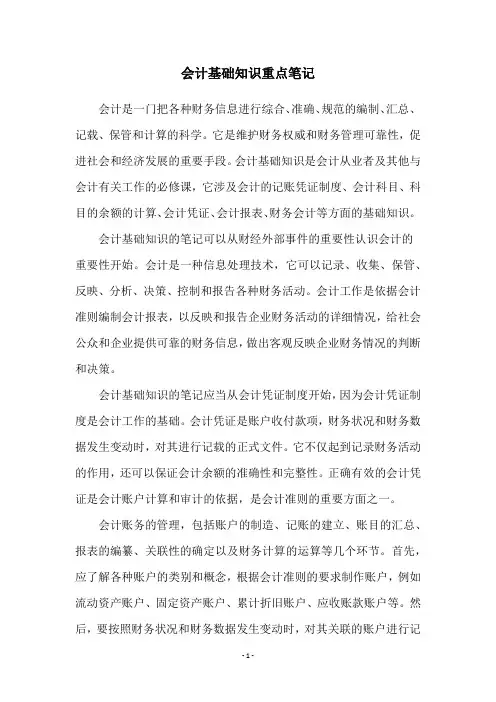 会计基础知识重点笔记

会计是一门把各种财务信息进行综合、准确、规范的编制、汇总、记载、保管和计算的科学。它是维护财务权威和财务管理可靠性，促进社会和经济发展的重要手段。会计基础知识是会计从业者及其他与会计有关工作的必修课，它涉及会计的记账凭证制度、会计科目、科目的余额的计算、会计凭证、会计报表、财务会计等方面的基础知识。

会计基础知识的笔记可以从财经外部事件的重要性认识会计的重要性开始。会计是一种信息处理技术，它可以记录、收集、保管、反映、分析、决策、控制和报告各种财务活动。会计工作是依据会计准则编制会计报表，以反映和报告企业财务活动的详细情况，给社会公众和企业提供可靠的财务信息，做出客观反映企业财务情况的判断和决策。

会计基础知识的笔记应当从会计凭证制度开始，因为会计凭证制度是会计工作的基础。会计凭证是账户收付款项，财务状况和财务数据发生变动时，对其进行记载的正式文件。它不仅起到记录财务活动的作用，还可以保证会计余额的准确性和完整性。正确有效的会计凭证是会计账户计算和审计的依据，是会计准则的重要方面之一。

会计账务的管理，包括账户的制造、记账的建立、账目的汇总、报表的编纂、关联性的确定以及财务计算的运算等几个环节。首先，应了解各种账户的类别和概念，根据会计准则的要求制作账户，例如流动资产账户、固定资产账户、累计折旧账户、应收账款账户等。然后，要按照财务状况和财务数据发生变动时，对其关联的账户进行记

- 1 -